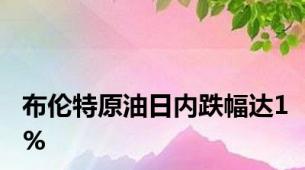 布伦特原油日内跌幅达1%